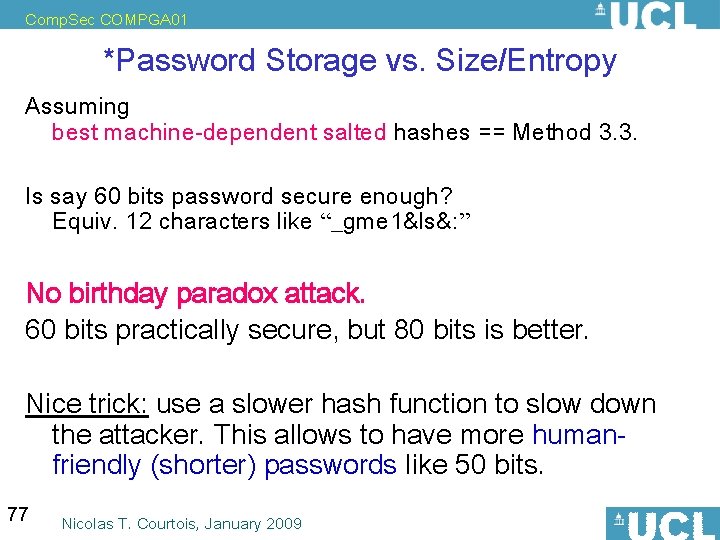 CompSec COMPGA01

UCL

*Password Storage vs. Size/Entropy

Assuming
best machine-dependent salted hashes == Method 3.3.

Is say 60 bits password secure enough?
Equiv. 12 characters like "_gme1&ls&:"

No birthday paradox attack.
60 bits practically secure, but 80 bits is better.

Nice trick: use a slower hash function to slow down the attacker. This allows to have more human-friendly (shorter) passwords like 50 bits.

77

Nicolas T. Courtois, January 2009

UCL